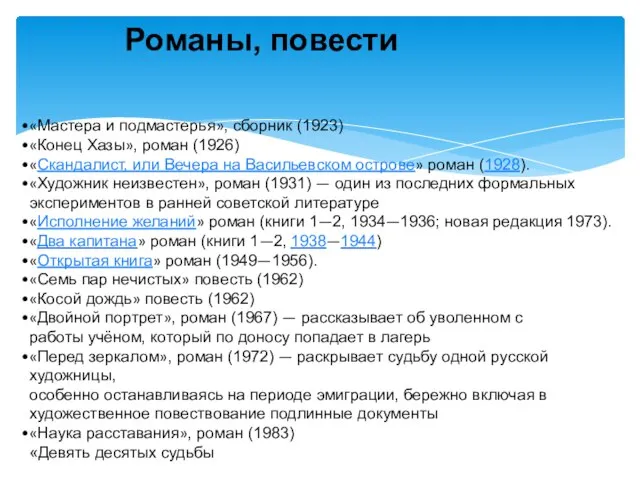 Романы, повести

•«Мастера и подмастерья», сборник (1923)
•«Конец Хазы», роман (1926)
•«Скандалист, или Вечера на Васильевском острове» роман (1928).
•«Художник неизвестен», роман (1931) — один из последних формальных экспериментов в ранней советской литературе
•«Исполнение желаний» роман (книги 1—2, 1934—1936; новая редакция 1973).
•«Два капитана» роман (книги 1—2, 1938—1944)
•«Открытая книга» роман (1949—1956).
•«Семь пар нечистых» повесть (1962)
•«Косой дождь» повесть (1962)
•«Двойной портрет», роман (1967) — рассказывает об уволенном с работы учёном, который по доносу попадает в лагерь
•«Перед зеркалом», роман (1972) — раскрывает судьбу одной русской художницы,
особенно останавливаясь на периоде эмиграции, бережно включая в художественное повествование подлинные документы
•«Наука расставания», роман (1983)
«Девять десятых судьбы